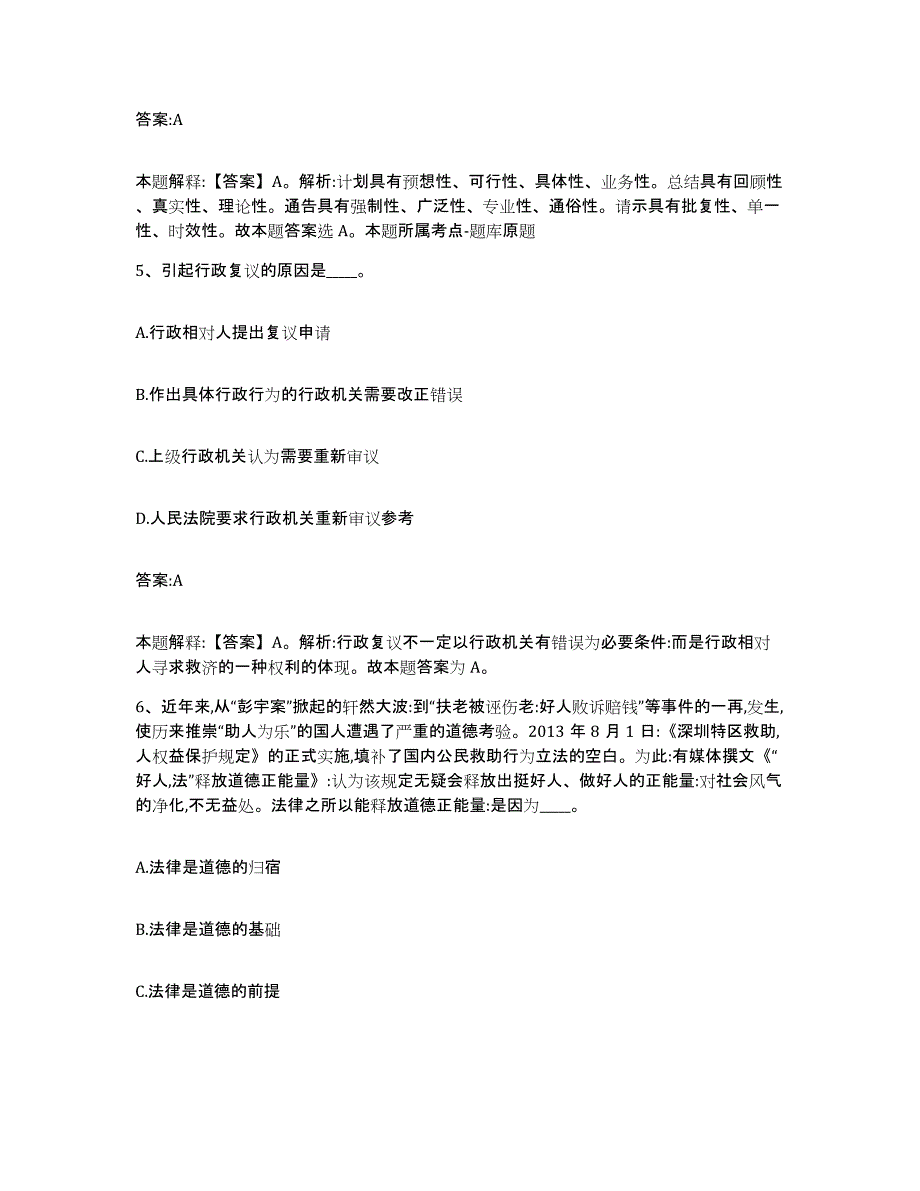 答案:A

本题解释:【答案】A。解析:计划具有预想性、可行性、具体性、业务性。总结具有回顾性、真实性、理论性。通告具有强制性、广泛性、专业性、通俗性。请示具有批复性、单一性、时效性。故本题答案选 A。本题所属考点-题库原题

5、引起行政复议的原因是____。

A.行政相对人提出复议申请

B.作出具体行政行为的行政机关需要改正错误

C.上级行政机关认为需要重新审议

D.人民法院要求行政机关重新审议参考

答案:A

本题解释:【答案】A。解析:行政复议不一定以行政机关有错误为必要条件:而是行政相对人寻求救济的一种权利的体现。故本题答案为 A。

6、近年来,从“彭宇案”掀起的轩然大波:到“扶老被诬伤老:好人败诉赔钱”等事件的一再,发生,使历来推崇“助人为乐”的国人遭遇了严重的道德考验。2013 年 8 月 1 日:《深圳特区救助,人权益保护规定》的正式实施,填补了国内公民救助行为立法的空白。为此:有媒体撰文《“好人,法”释放道德正能量》:认为该规定无疑会释放出挺好人、做好人的正能量:对社会风气的净化,不无益处。法律之所以能释放道德正能量:是因为____。

A.法律是道德的归宿

B.法律是道德的基础

C.法律是道德的前提